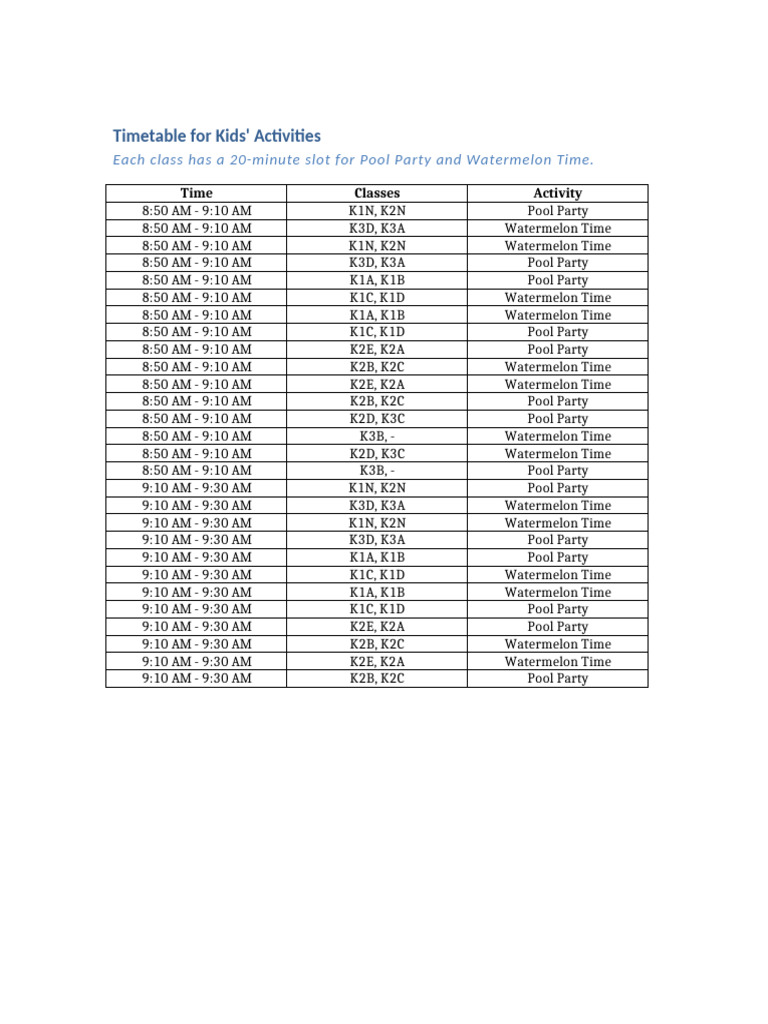 Timetable for Kids' Activities

Each class has a 20-minute slot for Pool Party and Watermelon Time.

| Time | Classes | Activity |
|---|---|---|
| 8:50 AM - 9:10 AM | K1N, K2N | Pool Party |
| 8:50 AM - 9:10 AM | K3D, K3A | Watermelon Time |
| 8:50 AM - 9:10 AM | K1N, K2N | Watermelon Time |
| 8:50 AM - 9:10 AM | K3D, K3A | Pool Party |
| 8:50 AM - 9:10 AM | K1A, K1B | Pool Party |
| 8:50 AM - 9:10 AM | K1C, K1D | Watermelon Time |
| 8:50 AM - 9:10 AM | K1A, K1B | Watermelon Time |
| 8:50 AM - 9:10 AM | K1C, K1D | Pool Party |
| 8:50 AM - 9:10 AM | K2E, K2A | Pool Party |
| 8:50 AM - 9:10 AM | K2B, K2C | Watermelon Time |
| 8:50 AM - 9:10 AM | K2E, K2A | Watermelon Time |
| 8:50 AM - 9:10 AM | K2B, K2C | Pool Party |
| 8:50 AM - 9:10 AM | K2D, K3C | Pool Party |
| 8:50 AM - 9:10 AM | K3B, - | Watermelon Time |
| 8:50 AM - 9:10 AM | K2D, K3C | Watermelon Time |
| 8:50 AM - 9:10 AM | K3B, - | Pool Party |
| 9:10 AM - 9:30 AM | K1N, K2N | Pool Party |
| 9:10 AM - 9:30 AM | K3D, K3A | Watermelon Time |
| 9:10 AM - 9:30 AM | K1N, K2N | Watermelon Time |
| 9:10 AM - 9:30 AM | K3D, K3A | Pool Party |
| 9:10 AM - 9:30 AM | K1A, K1B | Pool Party |
| 9:10 AM - 9:30 AM | K1C, K1D | Watermelon Time |
| 9:10 AM - 9:30 AM | K1A, K1B | Watermelon Time |
| 9:10 AM - 9:30 AM | K1C, K1D | Pool Party |
| 9:10 AM - 9:30 AM | K2E, K2A | Pool Party |
| 9:10 AM - 9:30 AM | K2B, K2C | Watermelon Time |
| 9:10 AM - 9:30 AM | K2E, K2A | Watermelon Time |
| 9:10 AM - 9:30 AM | K2B, K2C | Pool Party |